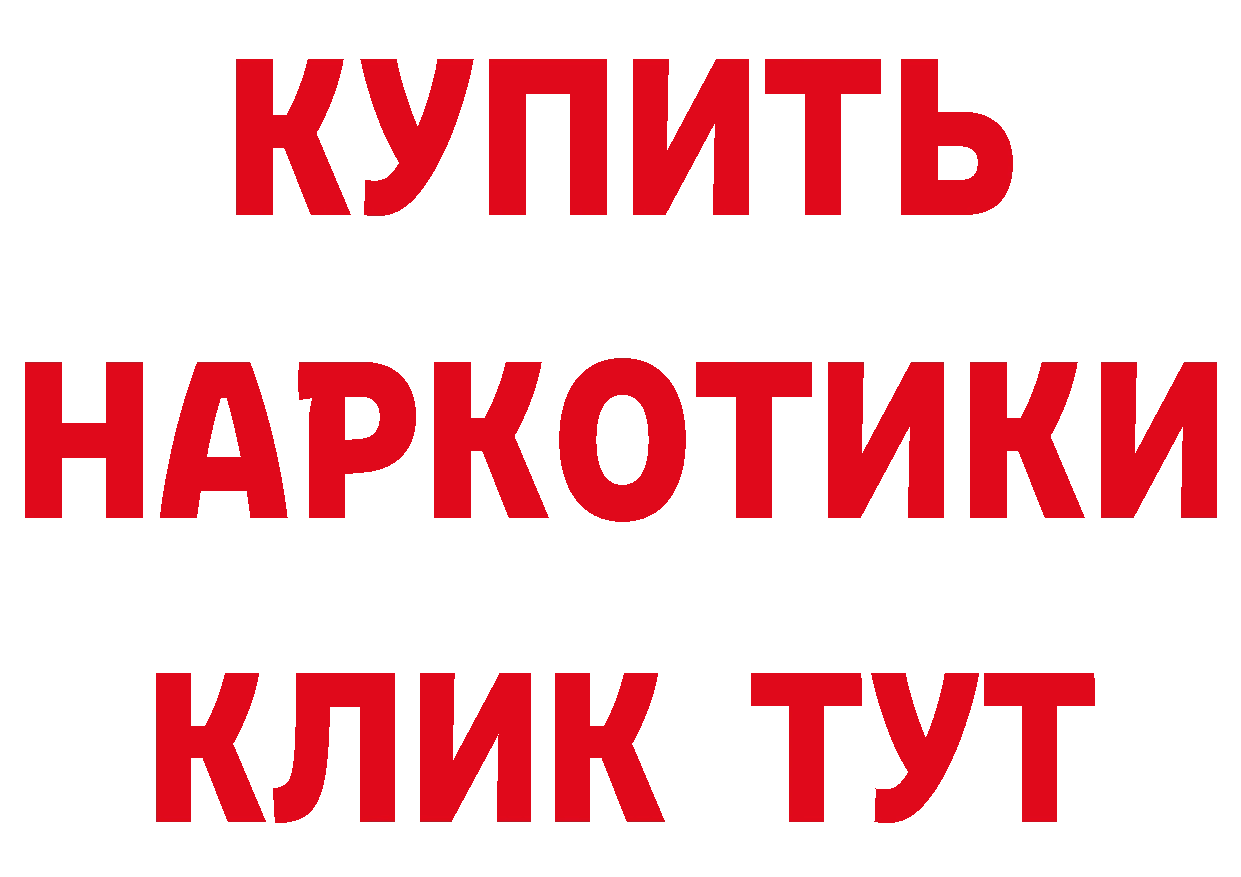 КУПИТЬ
НАРКОТИКИ
КЛИК ТУТ